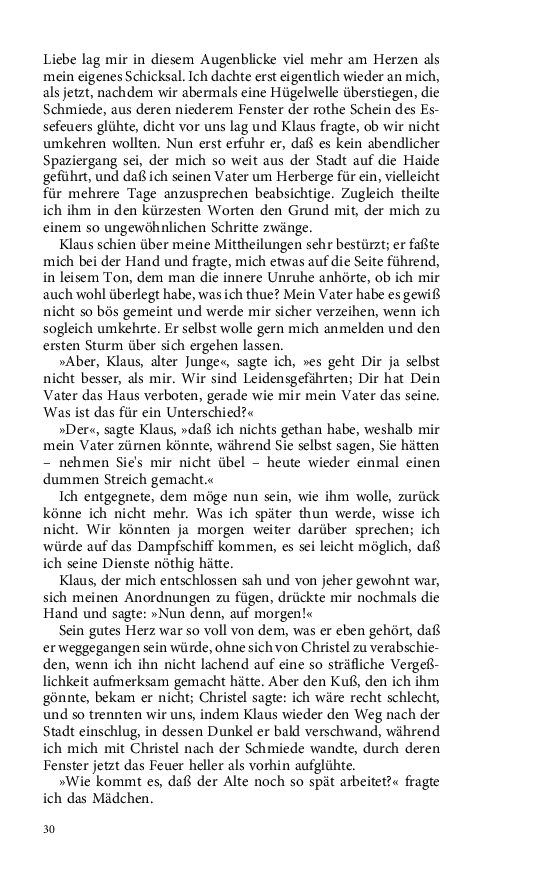 Liebe lag mir in diesem Augenblicke viel mehr am Herzen als mein eigenes Schicksal. Ich dachte erst eigentlich wieder an mich, als jetzt, nachdem wir abermals eine Hügelwelle überstiegen, die Schmiede, aus deren niederem Fenster der rothe Schein des Essefeuers glühte, dicht vor uns lag und Klaus fragte, ob wir nicht umkehren wollten. Nun erst erfuhr er, daß es kein abendlicher Spaziergang sei, der mich so weit aus der Stadt auf die Haide geführt, und daß ich seinen Vater um Herberge für ein, vielleicht für mehrere Tage anzusprechen beabsichtige. Zugleich theilte ich ihm in den kürzesten Worten den Grund mit, der mich zu einem so ungewöhnlichen Schritte zwänge.

Klaus schien über meine Mittheilungen sehr bestürzt; er faßte mich bei der Hand und fragte, mich etwas auf die Seite führend, in leisem Ton, dem man die innere Unruhe anhörte, ob ich mir auch wohl überlegt habe, was ich thue? Mein Vater habe es gewiß nicht so bös gemeint und werde mir sicher verzeihen, wenn ich sogleich umkehrte. Er selbst wolle gern mich anmelden und den ersten Sturm über sich ergehen lassen.

»Aber, Klaus, alter Junge«, sagte ich, »es geht Dir ja selbst nicht besser, als mir. Wir sind Leidensgefährten; Dir hat Dein Vater das Haus verboten, gerade wie mir mein Vater das seine. Was ist das für ein Unterschied?«

»Der«, sagte Klaus, »daß ich nichts gethan habe, weshalb mir mein Vater zürnen könnte, während Sie selbst sagen, Sie hätten – nehmen Sie's mir nicht übel – heute wieder einmal einen dummen Streich gemacht.«

Ich entgegnete, dem möge nun sein, wie ihm wolle, zurück könne ich nicht mehr. Was ich später thun werde, wisse ich nicht. Wir könnten ja morgen weiter darüber sprechen; ich würde auf das Dampfschiff kommen, es sei leicht möglich, daß ich seine Dienste nöthig hätte.

Klaus, der mich entschlossen sah und von jeher gewohnt war, sich meinen Anordnungen zu fügen, drückte mir nochmals die Hand und sagte: »Nun denn, auf morgen!«

Sein gutes Herz war so voll von dem, was er eben gehört, daß er weggegangen sein würde, ohne sich von Christel zu verabschieden, wenn ich ihn nicht lachend auf eine so sträfliche Vergeßlichkeit aufmerksam gemacht hätte. Aber den Kuß, den ich ihm gönnte, bekam er nicht; Christel sagte: ich wäre recht schlecht, und so trennten wir uns, indem Klaus wieder den Weg nach der Stadt einschlug, in dessen Dunkel er bald verschwand, während ich mich mit Christel nach der Schmiede wandte, durch deren Fenster jetzt das Feuer heller als vorhin aufglühte.

»Wie kommt es, daß der Alte noch so spät arbeitet?« fragte ich das Mädchen.

30